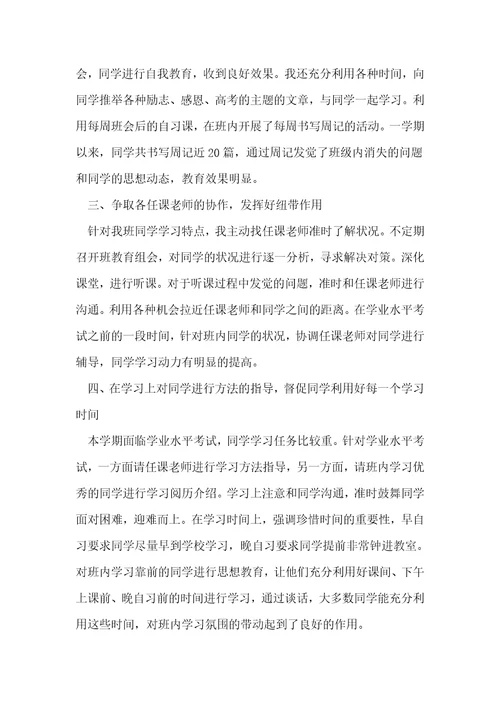 会，同学进行自我教育，收到良好效果。我还充分利用各种时间，向同学推举各种励志、感恩、高考的主题的文章，与同学一起学习。利用每周班会后的自习课，在班内开展了每周书写周记的活动。一学期以来，同学共书写周记近20篇，通过周记发觉了班级内消失的问题和同学的思想动态，教育效果明显。

三、争取各任课老师的协作，发挥好纽带作用

针对我班同学学习特点，我主动找任课老师准时了解状况。不定期召开班教育组会，对同学的状况进行逐一分析，寻求解决对策。深化课堂，进行听课。对于听课过程中发觉的问题，准时和任课老师进行沟通。利用各种机会拉近任课老师和同学之间的距离。在学业水平考试之前的一段时间，针对班内同学的状况，协调任课老师对同学进行辅导，同学学习动力有明显的提高。

四、在学习上对同学进行方法的指导，督促同学利用好每一个学习时间

本学期面临学业水平考试，同学学习任务比较重。针对学业水平考试，一方面请任课老师进行学习方法指导，另一方面，请班内学习优秀的同学进行学习阅历介绍。学习上注意和同学沟通，准时鼓舞同学面对困难，迎难而上。在学习时间上，强调珍惜时间的重要性，早自习要求同学尽量早到学校学习，晚自习要求同学提前非常钟进教室。对班内学习靠前的同学进行思想教育，让他们充分利用好课间、下午上课前、晚自习前的时间进行学习，通过谈话，大多数同学能充分利用这些时间，对班内学习氛围的带动起到了良好的作用。